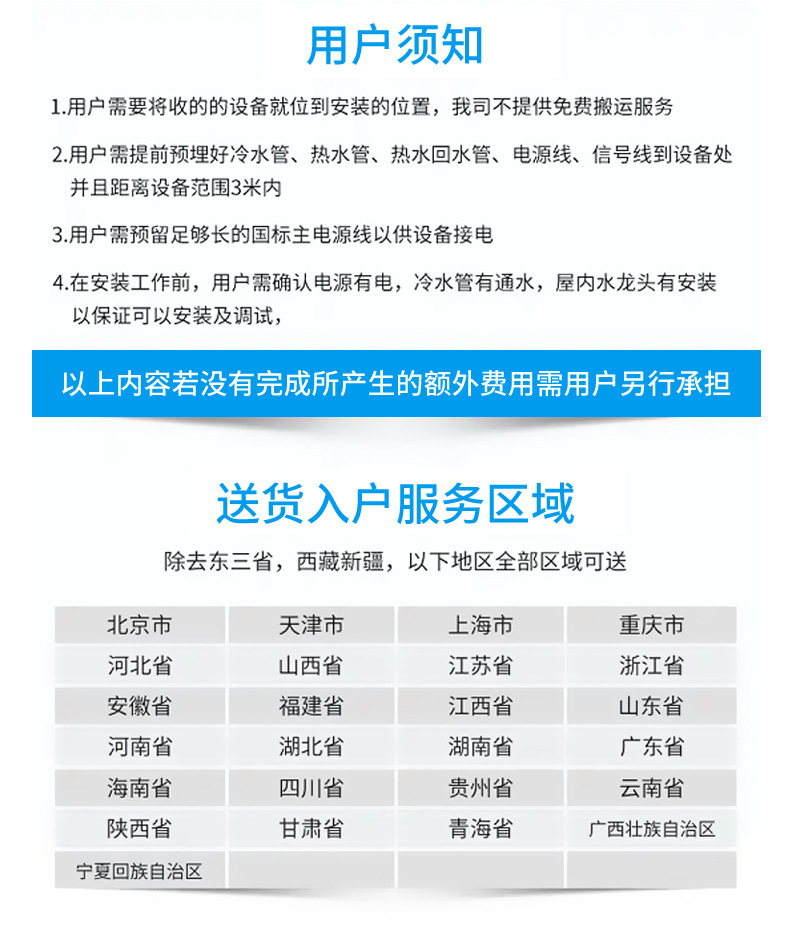 用户须知

1.用户需要将收的的设备就位到安装的位置，我司不提供免费搬运服务

2.用户需提前预埋好冷水管、热水管、热水回水管、电源线、信号线到设备处并且距离设备范围3米内

3.用户需预留足够长的国标主电源线以供设备接电

4.在安装工作前，用户需确认电源有电，冷水管有通水，屋内水龙头有安装以保证可以安装及调试，

以上内容若没有完成所产生的额外费用需用户另行承担

送货入户服务区域

除去东三省，西藏新疆，以下地区全部区域可送

| 北京市 | 天津市 | 上海市 | 重庆市 |
|---|---|---|---|
| 河北省 | 山西省 | 江苏省 | 浙江省 |
| 安徽省 | 福建省 | 江西省 | 山东省 |
| 河南省 | 湖北省 | 湖南省 | 广东省 |
| 海南省 | 四川省 | 贵州省 | 云南省 |
| 陕西省 | 甘肃省 | 青海省 | 广西壮族自治区 |
| 宁夏回族自治区 | | | |